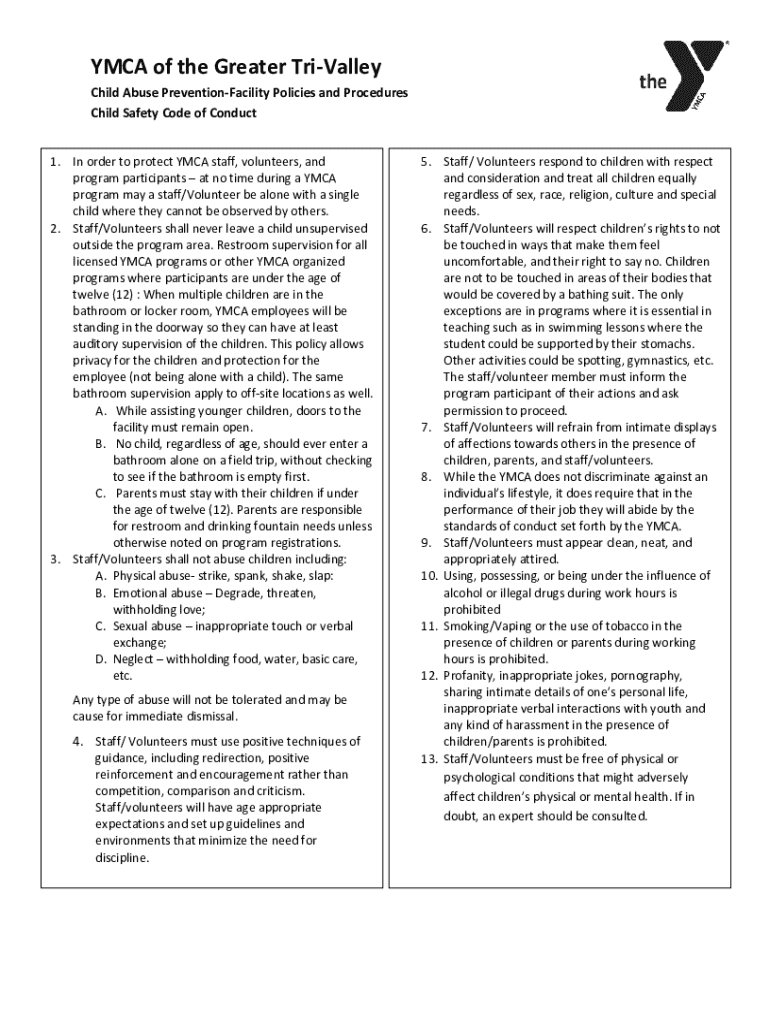 YMCA of the Greater Tri-Valley

Child Abuse Prevention-Facility Policies and Procedures
Child Safety Code of Conduct

the YMCA

1. In order to protect YMCA staff, volunteers, and program participants – at no time during a YMCA program may a staff/Volunteer be alone with a single child where they cannot be observed by others.
2. Staff/Volunteers shall never leave a child unsupervised outside the program area. Restroom supervision for all licensed YMCA programs or other YMCA organized programs where participants are under the age of twelve (12) : When multiple children are in the bathroom or locker room, YMCA employees will be standing in the doorway so they can have at least auditory supervision of the children. This policy allows privacy for the children and protection for the employee (not being alone with a child). The same bathroom supervision apply to off-site locations as well.
A. While assisting younger children, doors to the facility must remain open.
B. No child, regardless of age, should ever enter a bathroom alone on a field trip, without checking to see if the bathroom is empty first.
C. Parents must stay with their children if under the age of twelve (12). Parents are responsible for restroom and drinking fountain needs unless otherwise noted on program registrations.
3. Staff/Volunteers shall not abuse children including:
A. Physical abuse- strike, spank, shake, slap:
B. Emotional abuse – Degrade, threaten, withholding love;
C. Sexual abuse – inappropriate touch or verbal exchange;
D. Neglect – withholding food, water, basic care, etc.

Any type of abuse will not be tolerated and may be cause for immediate dismissal.

4. Staff/ Volunteers must use positive techniques of guidance, including redirection, positive reinforcement and encouragement rather than competition, comparison and criticism. Staff/volunteers will have age appropriate expectations and set up guidelines and environments that minimize the need for discipline.

5. Staff/ Volunteers respond to children with respect and consideration and treat all children equally regardless of sex, race, religion, culture and special needs.
6. Staff/Volunteers will respect children's rights to not be touched in ways that make them feel uncomfortable, and their right to say no. Children are not to be touched in areas of their bodies that would be covered by a bathing suit. The only exceptions are in programs where it is essential in teaching such as in swimming lessons where the student could be supported by their stomachs. Other activities could be spotting, gymnastics, etc. The staff/volunteer member must inform the program participant of their actions and ask permission to proceed.
7. Staff/Volunteers will refrain from intimate displays of affections towards others in the presence of children, parents, and staff/volunteers.
8. While the YMCA does not discriminate against an individual's lifestyle, it does require that in the performance of their job they will abide by the standards of conduct set forth by the YMCA.
9. Staff/Volunteers must appear clean, neat, and appropriately attired.
10. Using, possessing, or being under the influence of alcohol or illegal drugs during work hours is prohibited
11. Smoking/Vaping or the use of tobacco in the presence of children or parents during working hours is prohibited.
12. Profanity, inappropriate jokes, pornography, sharing intimate details of one's personal life, inappropriate verbal interactions with youth and any kind of harassment in the presence of children/parents is prohibited.
13. Staff/Volunteers must be free of physical or psychological conditions that might adversely affect children's physical or mental health. If in doubt, an expert should be consulted.